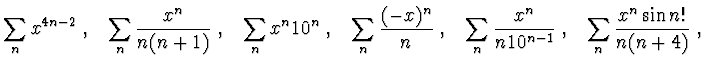 $\sum_n x^{4n-2}$, $\sum_n \frac{x^n}{n(n+1)}$, $\sum_n x^n 10^n$, $\sum_n \frac{(-x)^n}{n}$, $\sum_n \frac{x^n}{n10^{n-1}}$, $\sum_n \frac{x^n \sin n!}{n(n+4)}$,